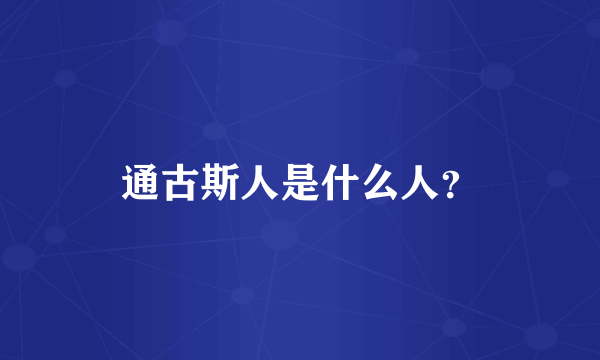 通古斯人是什么人?